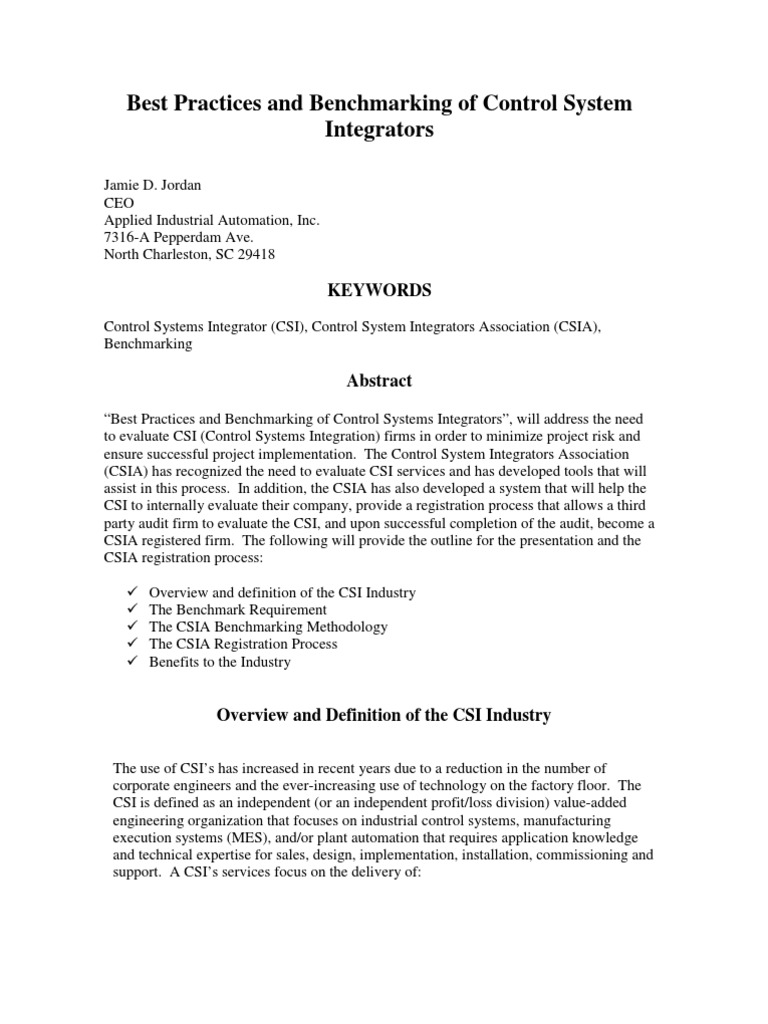 Best Practices and Benchmarking of Control System Integrators

Jamie D. Jordan
CEO
Applied Industrial Automation, Inc.
7316-A Pepperdam Ave.
North Charleston, SC 29418

KEYWORDS

Control Systems Integrator (CSI), Control System Integrators Association (CSIA), Benchmarking

Abstract

“Best Practices and Benchmarking of Control Systems Integrators”, will address the need to evaluate CSI (Control Systems Integration) firms in order to minimize project risk and ensure successful project implementation. The Control System Integrators Association (CSIA) has recognized the need to evaluate CSI services and has developed tools that will assist in this process. In addition, the CSIA has also developed a system that will help the CSI to internally evaluate their company, provide a registration process that allows a third party audit firm to evaluate the CSI, and upon successful completion of the audit, become a CSIA registered firm. The following will provide the outline for the presentation and the CSIA registration process:

✓ Overview and definition of the CSI Industry
✓ The Benchmark Requirement
✓ The CSIA Benchmarking Methodology
✓ The CSIA Registration Process
✓ Benefits to the Industry

Overview and Definition of the CSI Industry

The use of CSI’s has increased in recent years due to a reduction in the number of corporate engineers and the ever-increasing use of technology on the factory floor. The CSI is defined as an independent (or an independent profit/loss division) value-added engineering organization that focuses on industrial control systems, manufacturing execution systems (MES), and/or plant automation that requires application knowledge and technical expertise for sales, design, implementation, installation, commissioning and support. A CSI’s services focus on the delivery of: